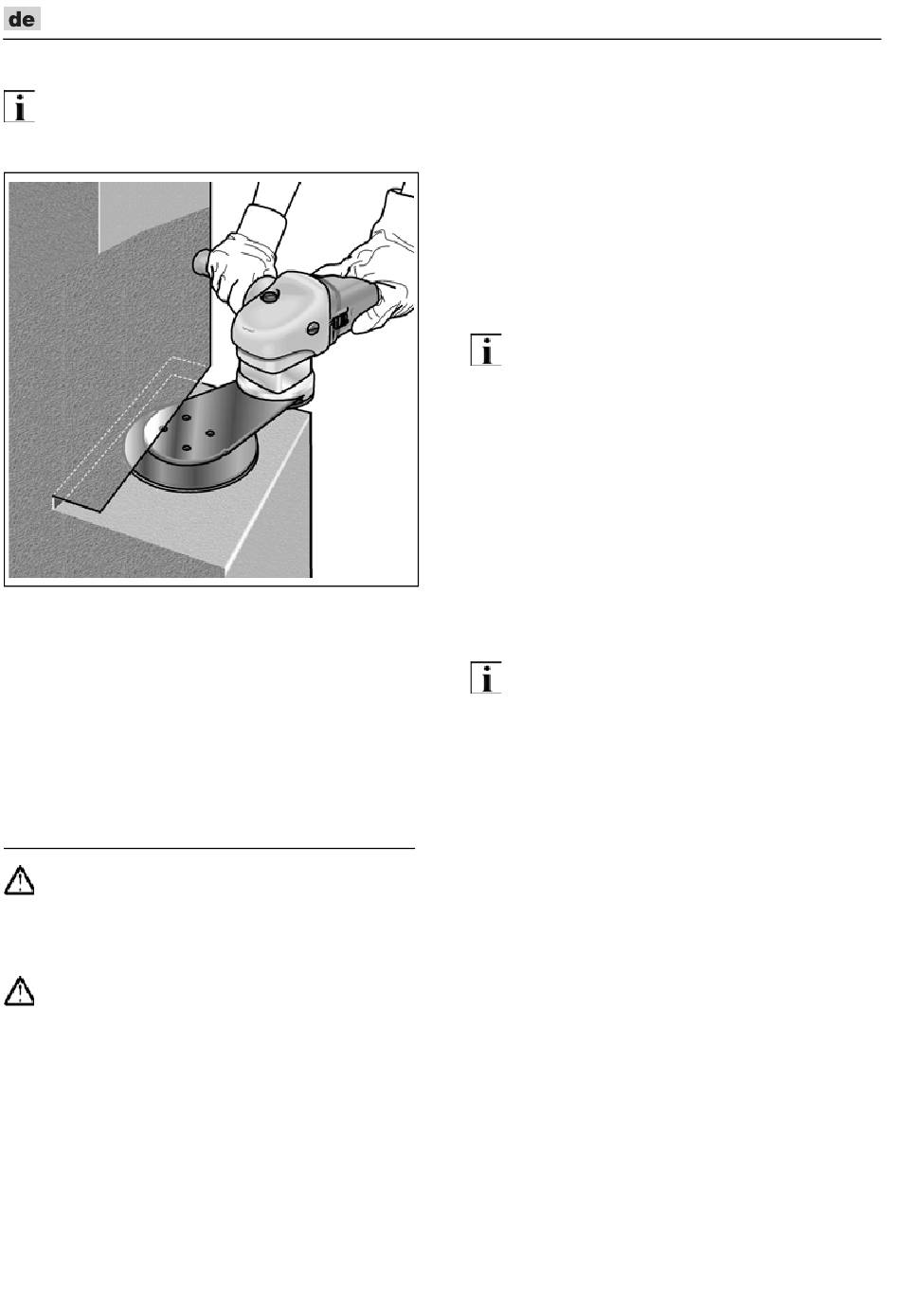 de